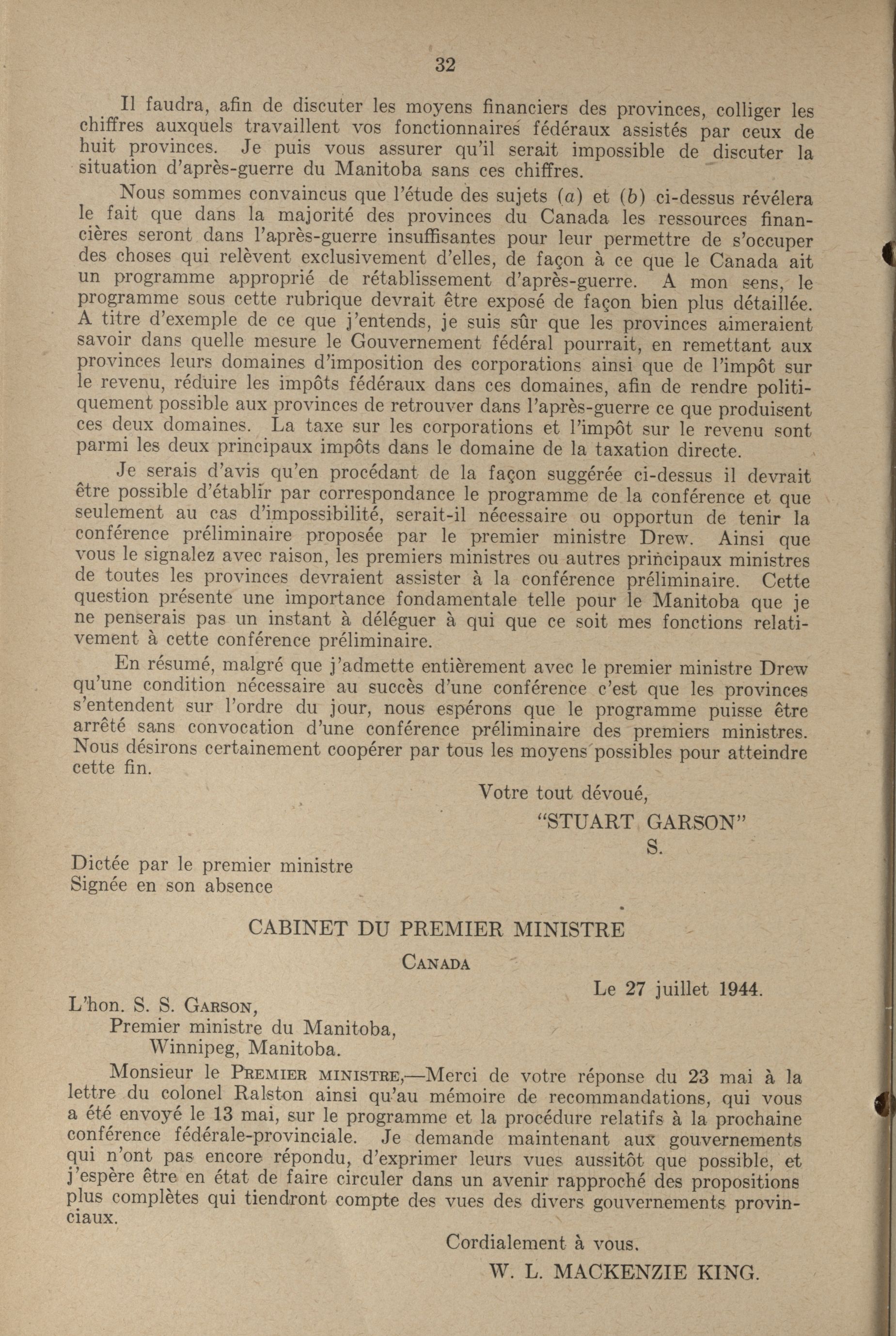 32

Il faudra, afin de discuter les moyens financiers des provinces, colliger les chiffres auxquels travaillent vos fonctionnaires fédéraux assistés par ceux de huit provinces. Je puis vous assurer qu'il serait impossible de discuter la situation d'après-guerre du Manitoba sans ces chiffres.

Nous sommes convaincus que l'étude des sujets (a) et (b) ci-dessus révélera le fait que dans la majorité des provinces du Canada les ressources financières seront dans l'après-guerre insuffisantes pour leur permettre de s'occuper des choses qui relèvent exclusivement d'elles, de façon à ce que le Canada ait un programme approprié de rétablissement d'après-guerre. A mon sens, le programme sous cette rubrique devrait être exposé de façon bien plus détaillée. A titre d'exemple de ce que j'entends, je suis sûr que les provinces aimeraient savoir dans quelle mesure le Gouvernement fédéral pourrait, en remettant aux provinces leurs domaines d'imposition des corporations ainsi que de l'impôt sur le revenu, réduire les impôts fédéraux dans ces domaines, afin de rendre politiquement possible aux provinces de retrouver dans l'après-guerre ce que produisent ces deux domaines. La taxe sur les corporations et l'impôt sur le revenu sont parmi les deux principaux impôts dans le domaine de la taxation directe.

Je serais d'avis qu'en procédant de la façon suggérée ci-dessus il devrait être possible d'établir par correspondance le programme de la conférence et que seulement au cas d'impossibilité, serait-il nécessaire ou opportun de tenir la conférence préliminaire proposée par le premier ministre Drew. Ainsi que vous le signalez avec raison, les premiers ministres ou autres principaux ministres de toutes les provinces devraient assister à la conférence préliminaire. Cette question présente une importance fondamentale telle pour le Manitoba que je ne penserais pas un instant à déléguer à qui que ce soit mes fonctions relativement à cette conférence préliminaire.

En résumé, malgré que j'admette entièrement avec le premier ministre Drew qu'une condition nécessaire au succès d'une conférence c'est que les provinces s'entendent sur l'ordre du jour, nous espérons que le programme puisse être arrêté sans convocation d'une conférence préliminaire des premiers ministres. Nous désirons certainement coopérer par tous les moyens possibles pour atteindre cette fin.

Votre tout dévoué,
"STUART GARSON"
S.

Dictée par le premier ministre
Signée en son absence

CABINET DU PREMIER MINISTRE

CANADA

Le 27 juillet 1944.

L'hon. S. S. GARSON,
Premier ministre du Manitoba,
Winnipeg, Manitoba.

Monsieur le PREMIER MINISTRE,—Merci de votre réponse du 23 mai à la lettre du colonel Ralston ainsi qu'au mémoire de recommandations, qui vous a été envoyé le 13 mai, sur le programme et la procédure relatifs à la prochaine conférence fédérale-provinciale. Je demande maintenant aux gouvernements qui n'ont pas encore répondu, d'exprimer leurs vues aussitôt que possible, et j'espère être en état de faire circuler dans un avenir rapproché des propositions plus complètes qui tiendront compte des vues des divers gouvernements provinciaux.

Cordialement à vous.
W. L. MACKENZIE KING.